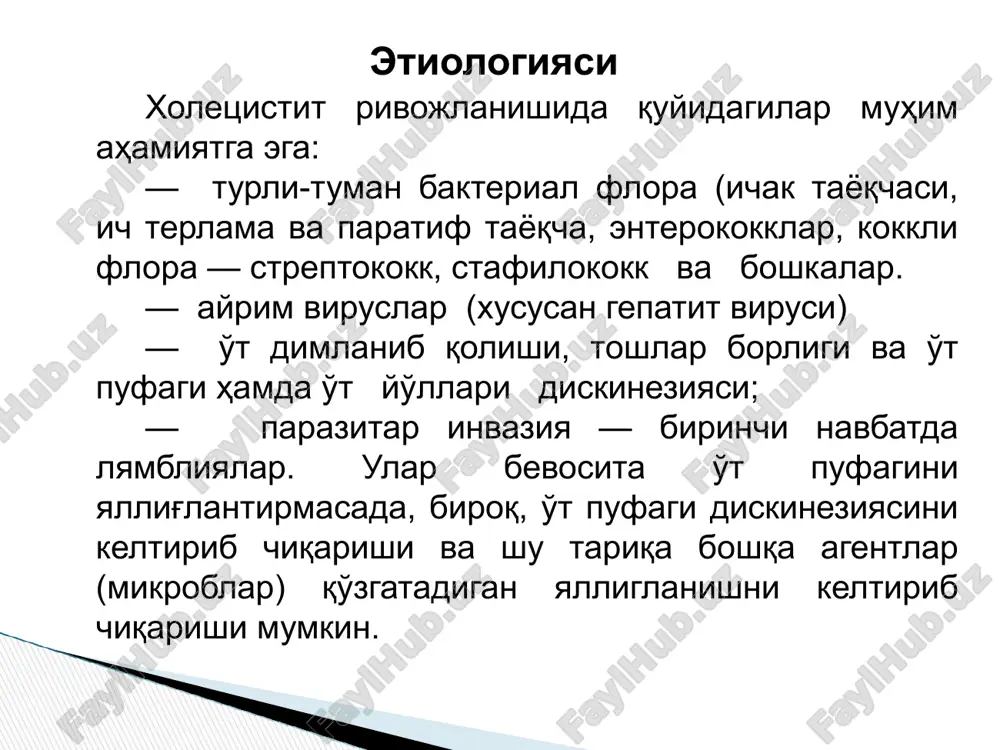 Этиологияси

Холецистит ривожланишида қуйидагилар муҳим аҳамиятга эга:

— турли-туман бактериал флора (ичак таёқчаси, ич терлама ва паратиф таёқча, энтерококклар, коккли флора — стрептококк, стафилококк ва бошкалар.

— айрим вируслар (хусусан гепатит вируси)

— ўт димланиб қолиши, тошлар борлиги ва ўт пуфаги ҳамда ўт йўллари дискинезияси;

— паразитар инвазия — биринчи навбатда лямблиялар. Улар бевосита ўт пуфагини яллиғлантирмасада, бироқ, ўт пуфаги дискинезиясини келтириб чиқариши ва шу тариқа бошқа агентлар (микроблар) қўзгатадиган яллигланишни келтириб чиқариши мумкин.

FaylHub.uz